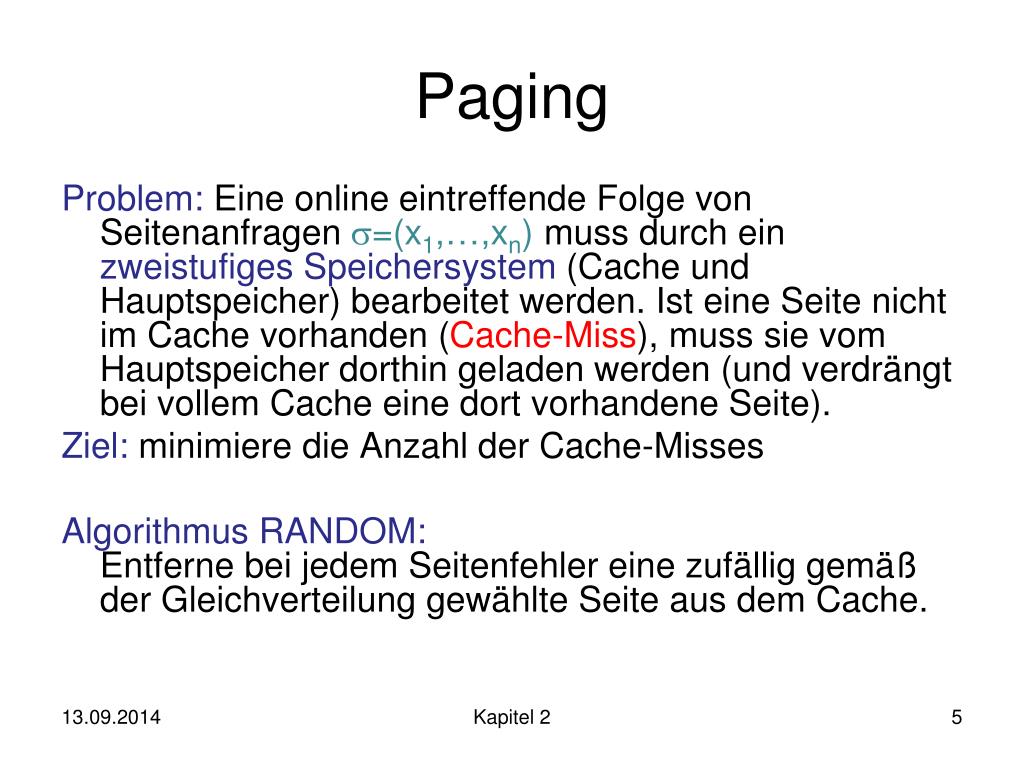 Paging

Problem: Eine online eintreffende Folge von Seitenanfragen $\sigma=(x_1,\ldots,x_n)$ muss durch ein zweistufiges Speichersystem (Cache und Hauptspeicher) bearbeitet werden. Ist eine Seite nicht im Cache vorhanden (Cache-Miss), muss sie vom Hauptspeicher dorthin geladen werden (und verdrängt bei vollem Cache eine dort vorhandene Seite).

Ziel: minimiere die Anzahl der Cache-Misses

Algorithmus RANDOM:
Entferne bei jedem Seitenfehler eine zufällig gemäß der Gleichverteilung gewählte Seite aus dem Cache.

13.09.2014

Kapitel 2

5